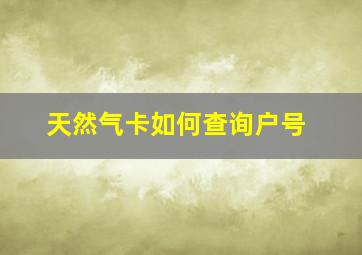 天然气卡如何查询户号